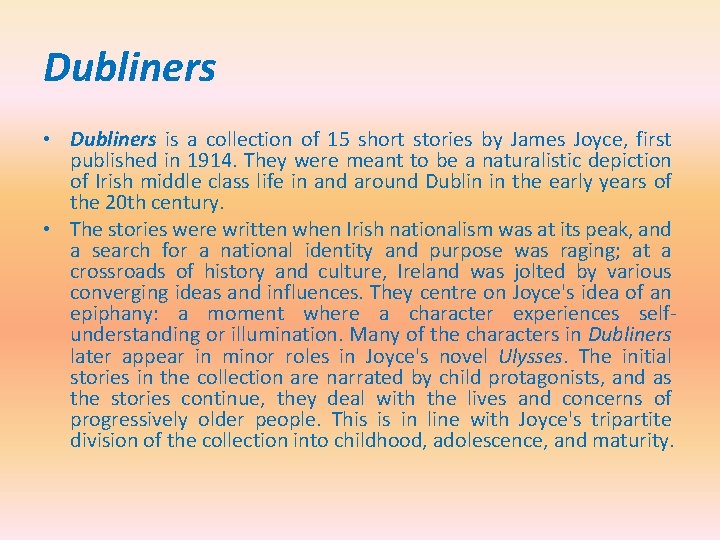 Dubliners

• Dubliners is a collection of 15 short stories by James Joyce, first published in 1914. They were meant to be a naturalistic depiction of Irish middle class life in and around Dublin in the early years of the 20th century.

• The stories were written when Irish nationalism was at its peak, and a search for a national identity and purpose was raging; at a crossroads of history and culture, Ireland was jolted by various converging ideas and influences. They centre on Joyce's idea of an epiphany: a moment where a character experiences self-understanding or illumination. Many of the characters in Dubliners later appear in minor roles in Joyce's novel Ulysses. The initial stories in the collection are narrated by child protagonists, and as the stories continue, they deal with the lives and concerns of progressively older people. This is in line with Joyce's tripartite division of the collection into childhood, adolescence, and maturity.